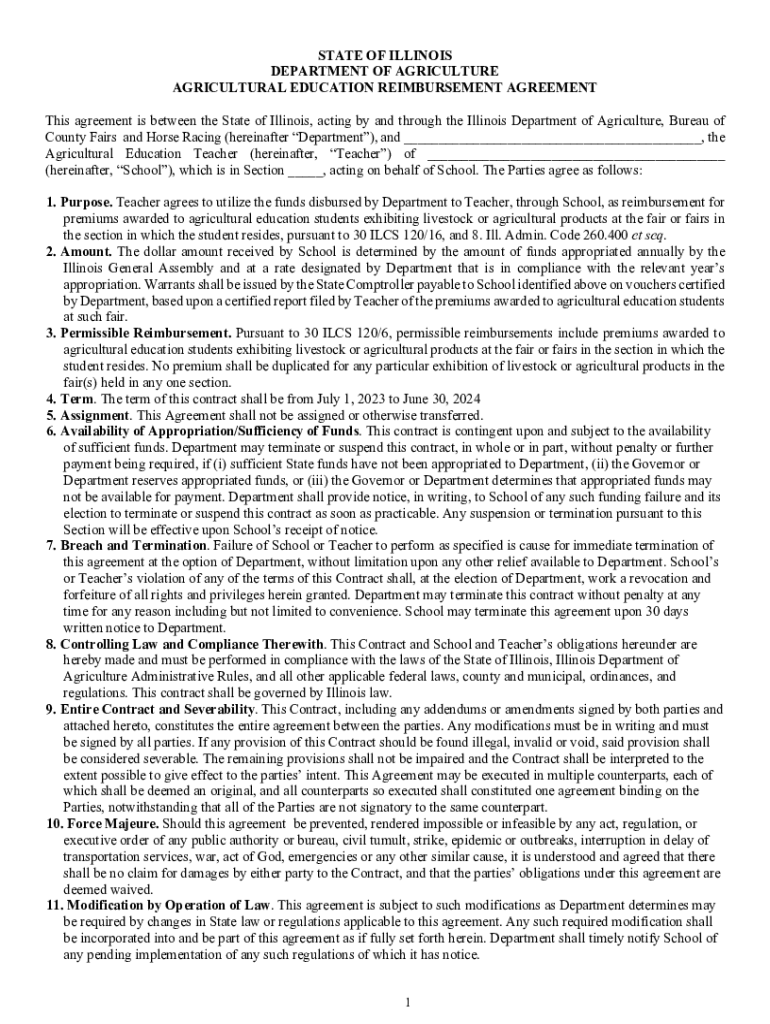 STATE OF ILLINOIS
DEPARTMENT OF AGRICULTURE
AGRICULTURAL EDUCATION REIMBURSEMENT AGREEMENT

This agreement is between the State of Illinois, acting by and through the Illinois Department of Agriculture, Bureau of County Fairs and Horse Racing (hereinafter “Department”), and ________________________________________, the Agricultural Education Teacher (hereinafter, “Teacher”) of ________________________________________ (hereinafter, “School”), which is in Section _____, acting on behalf of School. The Parties agree as follows:

1. Purpose. Teacher agrees to utilize the funds disbursed by Department to Teacher, through School, as reimbursement for premiums awarded to agricultural education students exhibiting livestock or agricultural products at the fair or fairs in the section in which the student resides, pursuant to 30 ILCS 120/16, and 8. Ill. Admin. Code 260.400 et seq.
2. Amount. The dollar amount received by School is determined by the amount of funds appropriated annually by the Illinois General Assembly and at a rate designated by Department that is in compliance with the relevant year’s appropriation. Warrants shall be issued by the State Comptroller payable to School identified above on vouchers certified by Department, based upon a certified report filed by Teacher of the premiums awarded to agricultural education students at such fair.
3. Permissible Reimbursement. Pursuant to 30 ILCS 120/6, permissible reimbursements include premiums awarded to agricultural education students exhibiting livestock or agricultural products at the fair or fairs in the section in which the student resides. No premium shall be duplicated for any particular exhibition of livestock or agricultural products in the fair(s) held in any one section.
4. Term. The term of this contract shall be from July 1, 2023 to June 30, 2024
5. Assignment. This Agreement shall not be assigned or otherwise transferred.
6. Availability of Appropriation/Sufficiency of Funds. This contract is contingent upon and subject to the availability of sufficient funds. Department may terminate or suspend this contract, in whole or in part, without penalty or further payment being required, if (i) sufficient State funds have not been appropriated to Department, (ii) the Governor or Department reserves appropriated funds, or (iii) the Governor or Department determines that appropriated funds may not be available for payment. Department shall provide notice, in writing, to School of any such funding failure and its election to terminate or suspend this contract as soon as practicable. Any suspension or termination pursuant to this Section will be effective upon School’s receipt of notice.
7. Breach and Termination. Failure of School or Teacher to perform as specified is cause for immediate termination of this agreement at the option of Department, without limitation upon any other relief available to Department. School’s or Teacher’s violation of any of the terms of this Contract shall, at the election of Department, work a revocation and forfeiture of all rights and privileges herein granted. Department may terminate this contract without penalty at any time for any reason including but not limited to convenience. School may terminate this agreement upon 30 days written notice to Department.
8. Controlling Law and Compliance Therewith. This Contract and School and Teacher’s obligations hereunder are hereby made and must be performed in compliance with the laws of the State of Illinois, Illinois Department of Agriculture Administrative Rules, and all other applicable federal laws, county and municipal, ordinances, and regulations. This contract shall be governed by Illinois law.
9. Entire Contract and Severability. This Contract, including any addendums or amendments signed by both parties and attached hereto, constitutes the entire agreement between the parties. Any modifications must be in writing and must be signed by all parties. If any provision of this Contract should be found illegal, invalid or void, said provision shall be considered severable. The remaining provisions shall not be impaired and the Contract shall be interpreted to the extent possible to give effect to the parties’ intent. This Agreement may be executed in multiple counterparts, each of which shall be deemed an original, and all counterparts so executed shall constituted one agreement binding on the Parties, notwithstanding that all of the Parties are not signatory to the same counterpart.
10. Force Majeure. Should this agreement be prevented, rendered impossible or infeasible by any act, regulation, or executive order of any public authority or bureau, civil tumult, strike, epidemic or outbreaks, interruption in delay of transportation services, war, act of God, emergencies or any other similar cause, it is understood and agreed that there shall be no claim for damages by either party to the Contract, and that the parties’ obligations under this agreement are deemed waived.
11. Modification by Operation of Law. This agreement is subject to such modifications as Department determines may be required by changes in State law or regulations applicable to this agreement. Any such required modification shall be incorporated into and be part of this agreement as if fully set forth herein. Department shall timely notify School of any pending implementation of any such regulations of which it has notice.

1